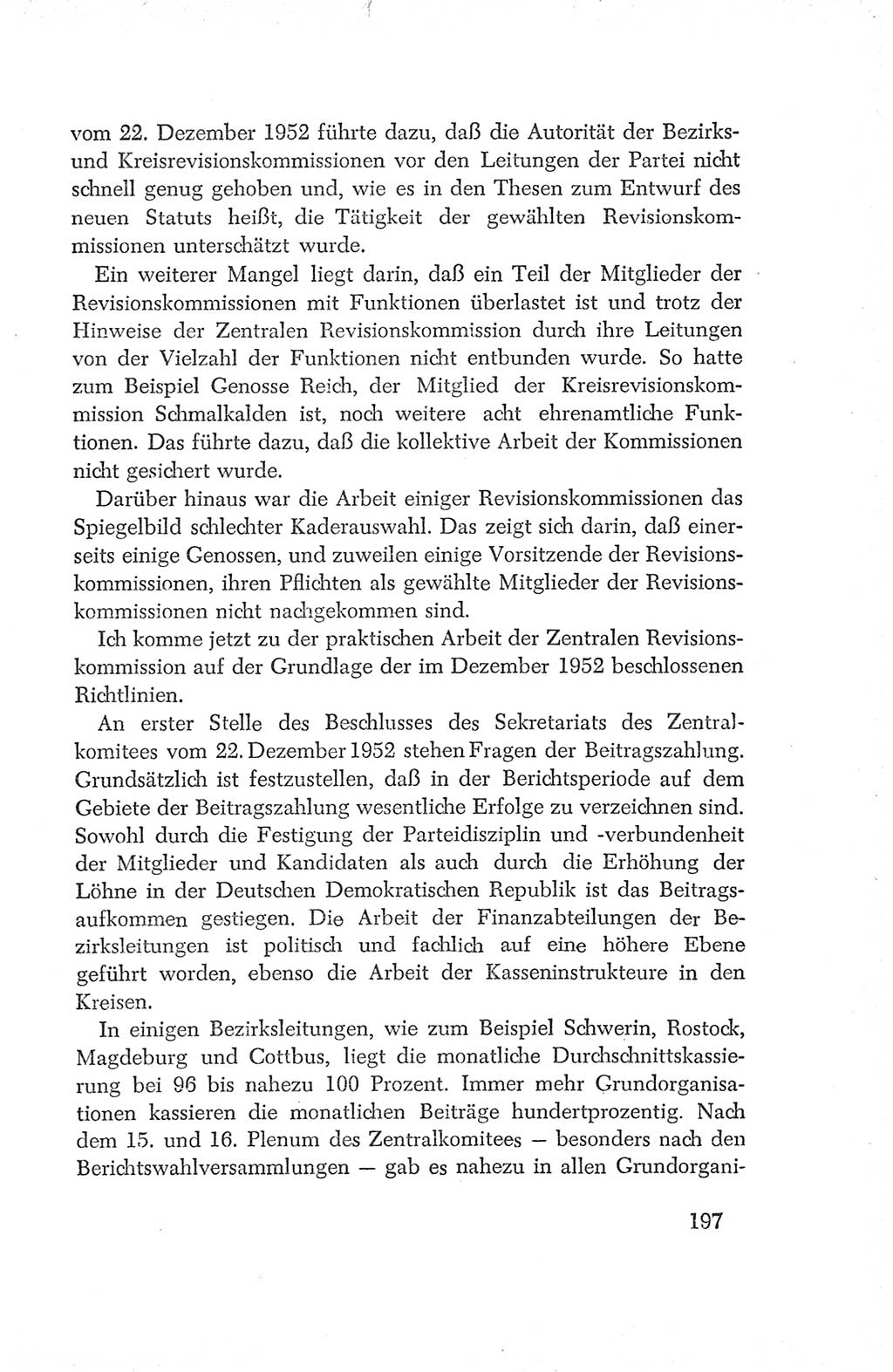 vom 22. Dezember 1952 führte dazu, daß die Autorität der Bezirks- und Kreisrevisionskommissionen vor den Leitungen der Partei nicht schnell genug gehoben und, wie es in den Thesen zum Entwurf des neuen Statuts heißt, die Tätigkeit der gewählten Revisionskommissionen unterschätzt wurde.

Ein weiterer Mangel liegt darin, daß ein Teil der Mitglieder der Revisionskommissionen mit Funktionen überlastet ist und trotz der Hinweise der Zentralen Revisionskommission durch ihre Leitungen von der Vielzahl der Funktionen nicht entbunden wurde. So hatte zum Beispiel Genosse Reich, der Mitglied der Kreisrevisionskommission Schmalkalden ist, noch weitere acht ehrenamtliche Funktionen. Das führte dazu, daß die kollektive Arbeit der Kommissionen nicht gesichert wurde.

Darüber hinaus war die Arbeit einiger Revisionskommissionen das Spiegelbild schlechter Kaderauswahl. Das zeigt sich darin, daß einerseits einige Genossen, und zuweilen einige Vorsitzende der Revisionskommissionen, ihren Pflichten als gewählte Mitglieder der Revisionskommissionen nicht nachgekommen sind.

Ich komme jetzt zu der praktischen Arbeit der Zentralen Revisionskommission auf der Grundlage der im Dezember 1952 beschlossenen Richtlinien.

An erster Stelle des Beschlusses des Sekretariats des Zentralkomitees vom 22. Dezember 1952 stehen Fragen der Beitragszahlung. Grundsätzlich ist festzustellen, daß in der Berichtsperiode auf dem Gebiete der Beitragszahlung wesentliche Erfolge zu verzeichnen sind. Sowohl durch die Festigung der Parteidisziplin und -verbundenheit der Mitglieder und Kandidaten als auch durch die Erhöhung der Löhne in der Deutschen Demokratischen Republik ist das Beitragsaufkommen gestiegen. Die Arbeit der Finanzabteilungen der Bezirksleitungen ist politisch und fachlich auf eine höhere Ebene geführt worden, ebenso die Arbeit der Kasseninstrukteure in den Kreisen.

In einigen Bezirksleitungen, wie zum Beispiel Schwerin, Rostock, Magdeburg und Cottbus, liegt die monatliche Durchschnittskassierung bei 96 bis nahezu 100 Prozent. Immer mehr Grundorganisationen kassieren die monatlichen Beiträge hundertprozentig. Nach dem 15. und 16. Plenum des Zentralkomitees — besonders nach den Berichtswahlversammlungen — gab es nahezu in allen Grundorgani-

197